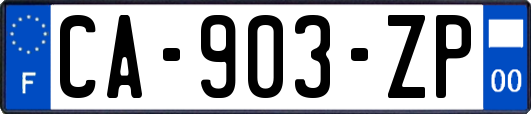 F
CA-903-ZP
00